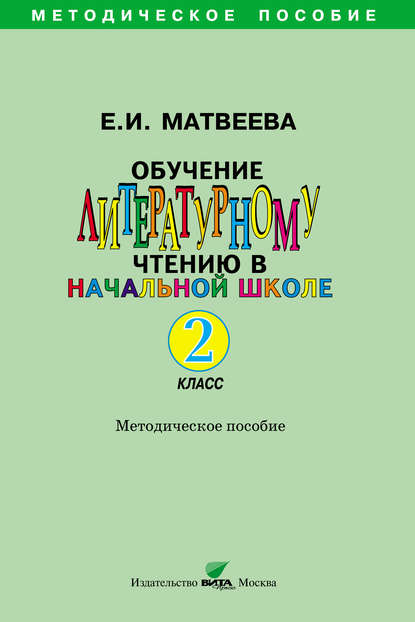 МЕТОДИЧЕСКОЕ ПОСОБИЕ

Е.И. МАТВЕЕВА

ОБУЧЕНИЕ ЛИТЕРАТУРНОМУ ЧТЕНИЮ В НАЧАЛЬНОЙ ШКОЛЕ

2

КЛАСС

Методическое пособие

Издательство ВИТА Пресс Москва